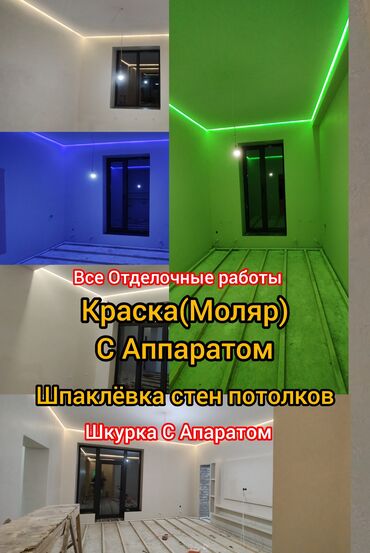 Все Отделочные работы

Краска(Моляр)
С Аппаратом

Шпаклёвка стен потолков

Шкурка С Апаратом